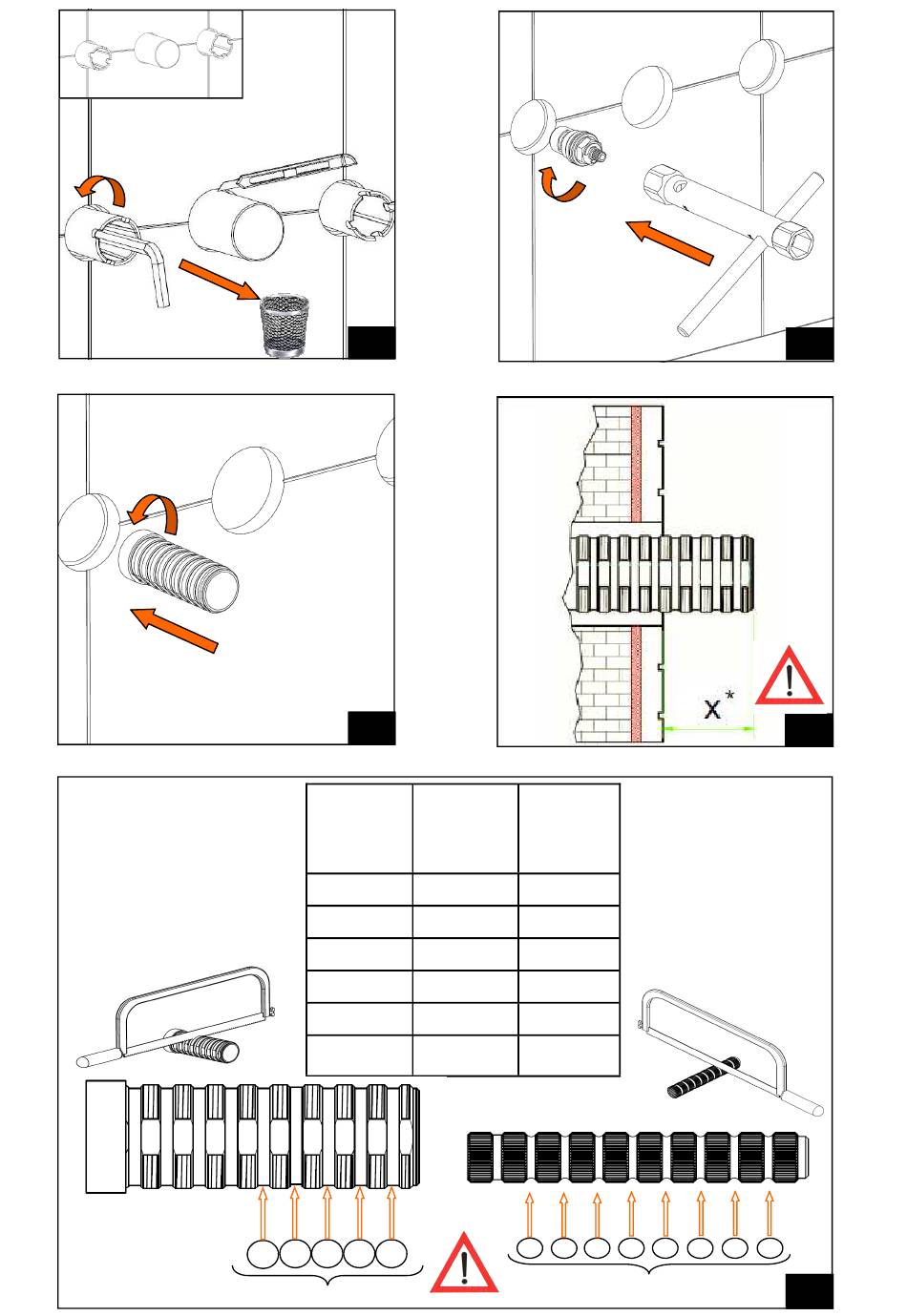 $x^*$